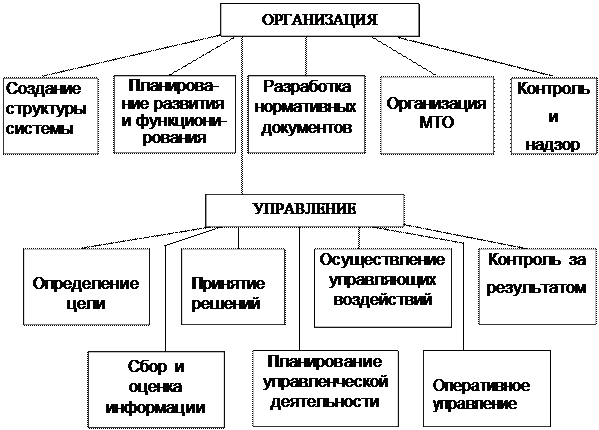 ОРГАНИЗАЦИЯ

Создание структуры системы

Планирование развития и функционирования

Разработка нормативных документов

Организация МТО

Контроль и надзор

УПРАВЛЕНИЕ

Определение цели

Принятие решений

Осуществление управляющих воздействий

Контроль за результатом

Сбор и оценка информации

Планирование управленческой деятельности

Оперативное управление